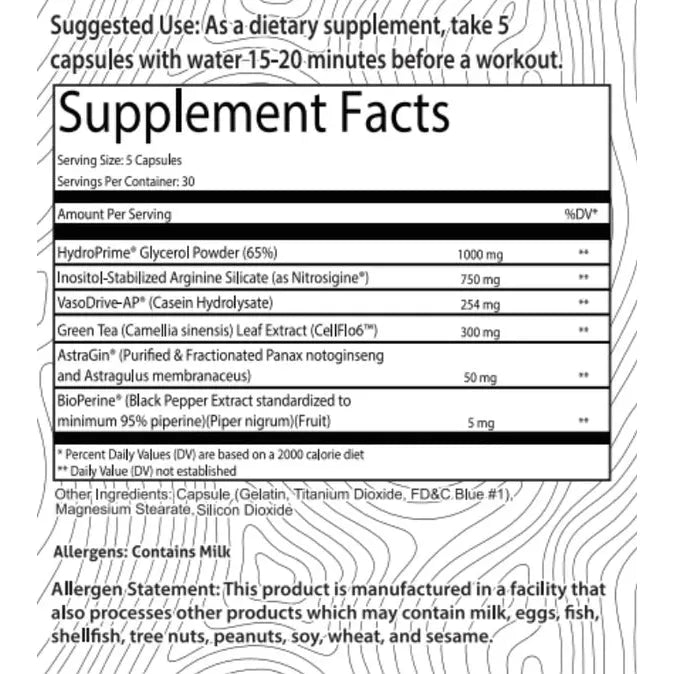 Suggested Use: As a dietary supplement, take 5 capsules with water 15-20 minutes before a workout.

Supplement Facts

Serving Size: 5 Capsules
Servings Per Container: 30

| Amount Per Serving | | %DV* |
|---|---|---|
| HydroPrime® Glycerol Powder (65%) | 1000 mg | ** |
| Inositol-Stabilized Arginine Silicate (as Nitrosigine®) | 750 mg | ** |
| VasoDrive-AP® (Casein Hydrolysate) | 254 mg | ** |
| Green Tea (Camellia sinensis) Leaf Extract (CellFlo6™) | 300 mg | ** |
| AstraGin® (Purified & Fractionated Panax notoginseng and Astragulus membranaceus) | 50 mg | ** |
| BioPerine® (Black Pepper Extract standardized to minimum 95% piperine)(Piper nigrum)(Fruit) | 5 mg | ** |

* Percent Daily Values (DV) are based on a 2000 calorie diet
** Daily Value (DV) not established

Other Ingredients: Capsule (Gelatin, Titanium Dioxide, FD&C Blue #1), Magnesium Stearate, Silicon Dioxide

Allergens: Contains Milk

Allergen Statement: This product is manufactured in a facility that also processes other products which may contain milk, eggs, fish, shellfish, tree nuts, peanuts, soy, wheat, and sesame.